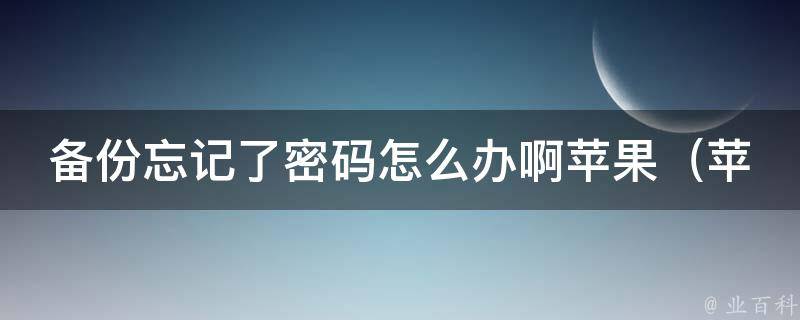 备份忘记了密码怎么办啊苹果（苹

@ 业百科